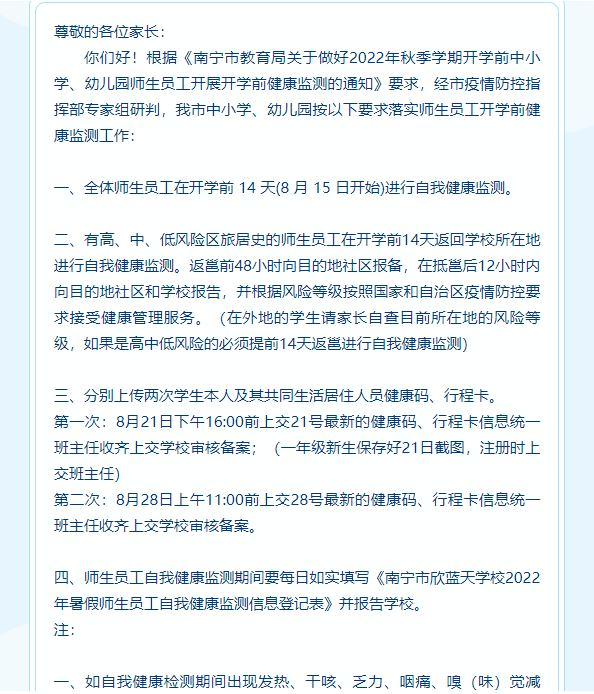 尊敬的各位家长：

你们好！根据《南宁市教育局关于做好2022年秋季学期开学前中小学、幼儿园师生员工开展开学前健康监测的通知》要求，经市疫情防控指挥部专家组研判，我市中小学、幼儿园按以下要求落实师生员工开学前健康监测工作：

一、全体师生员工在开学前 14 天(8 月 15 日开始)进行自我健康监测。

二、有高、中、低风险区旅居史的师生员工在开学前14天返回学校所在地进行自我健康监测。返邕前48小时向目的地社区报备，在抵邕后12小时内向目的地社区和学校报告，并根据风险等级按照国家和自治区疫情防控要求接受健康管理服务。（在外地的学生请家长自查目前所在地的风险等级，如果是高中低风险的必须提前14天返邕进行自我健康监测）

三、分别上传两次学生本人及其共同生活居住人员健康码、行程卡。
第一次：8月21日下午16:00前上交21号最新的健康码、行程卡信息统一班主任收齐上交学校审核备案；（一年级新生保存好21日截图，注册时上交班主任）
第二次：8月28日上午11:00前上交28号最新的健康码、行程卡信息统一班主任收齐上交学校审核备案。

四、师生员工自我健康监测期间要每日如实填写《南宁市欣蓝天学校2022年暑假师生员工自我健康监测信息登记表》并报告学校。
注：

一、如自我健康检测期间出现发热、干咳、乏力、咽痛、嗅（味）觉减